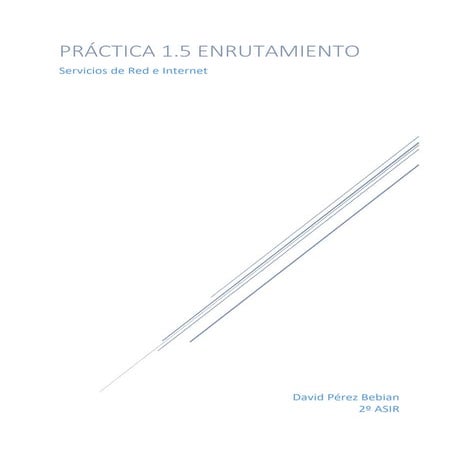 PRÁCTICA 1.5 ENRUTAMIENTO
Servicios de Red e Internet

David Pérez Bebian
2º ASIR